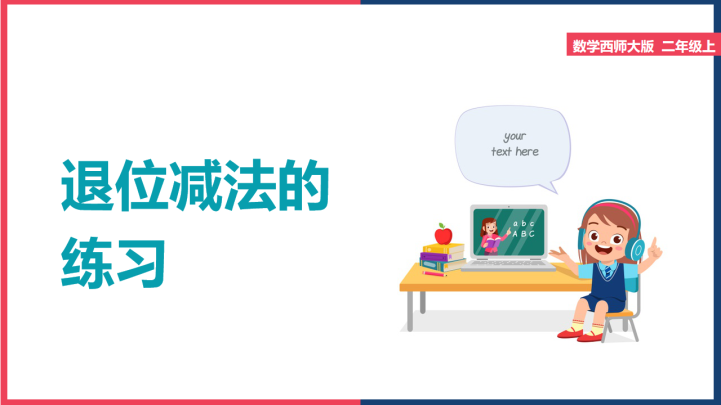 数学西师大版 二年级上

退位减法的练习

your text here

a b c
A B C